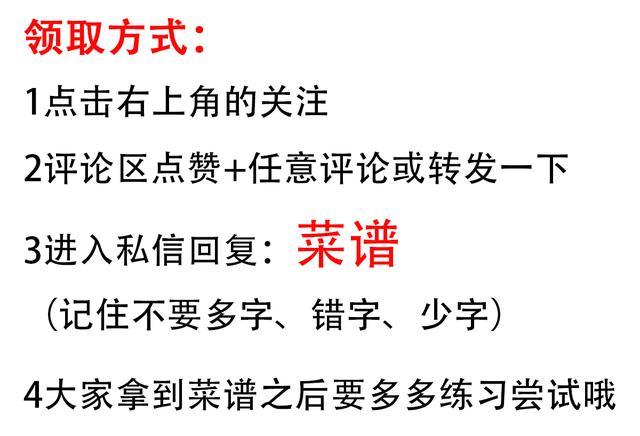 领取方式：

1点击右上角的关注

2评论区点赞+任意评论或转发一下

3进入私信回复：菜谱

（记住不要多字、错字、少字）

4大家拿到菜谱之后要多多练习尝试哦